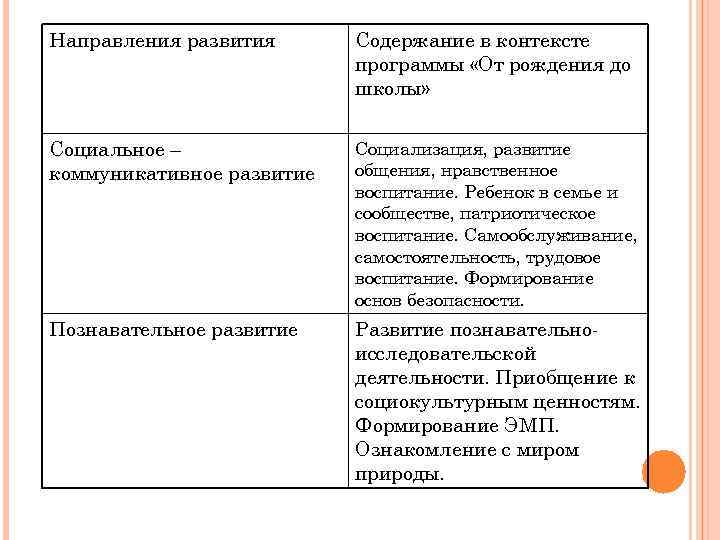 | Направления развития | Содержание в контексте программы «От рождения до школы» |
|---|---|
| Социальное – коммуникативное развитие | Социализация, развитие общения, нравственное воспитание. Ребенок в семье и сообществе, патриотическое воспитание. Самообслуживание, самостоятельность, трудовое воспитание. Формирование основ безопасности. |
| Познавательное развитие | Развитие познавательно-исследовательской деятельности. Приобщение к социокультурным ценностям. Формирование ЭМП. Ознакомление с миром природы. |